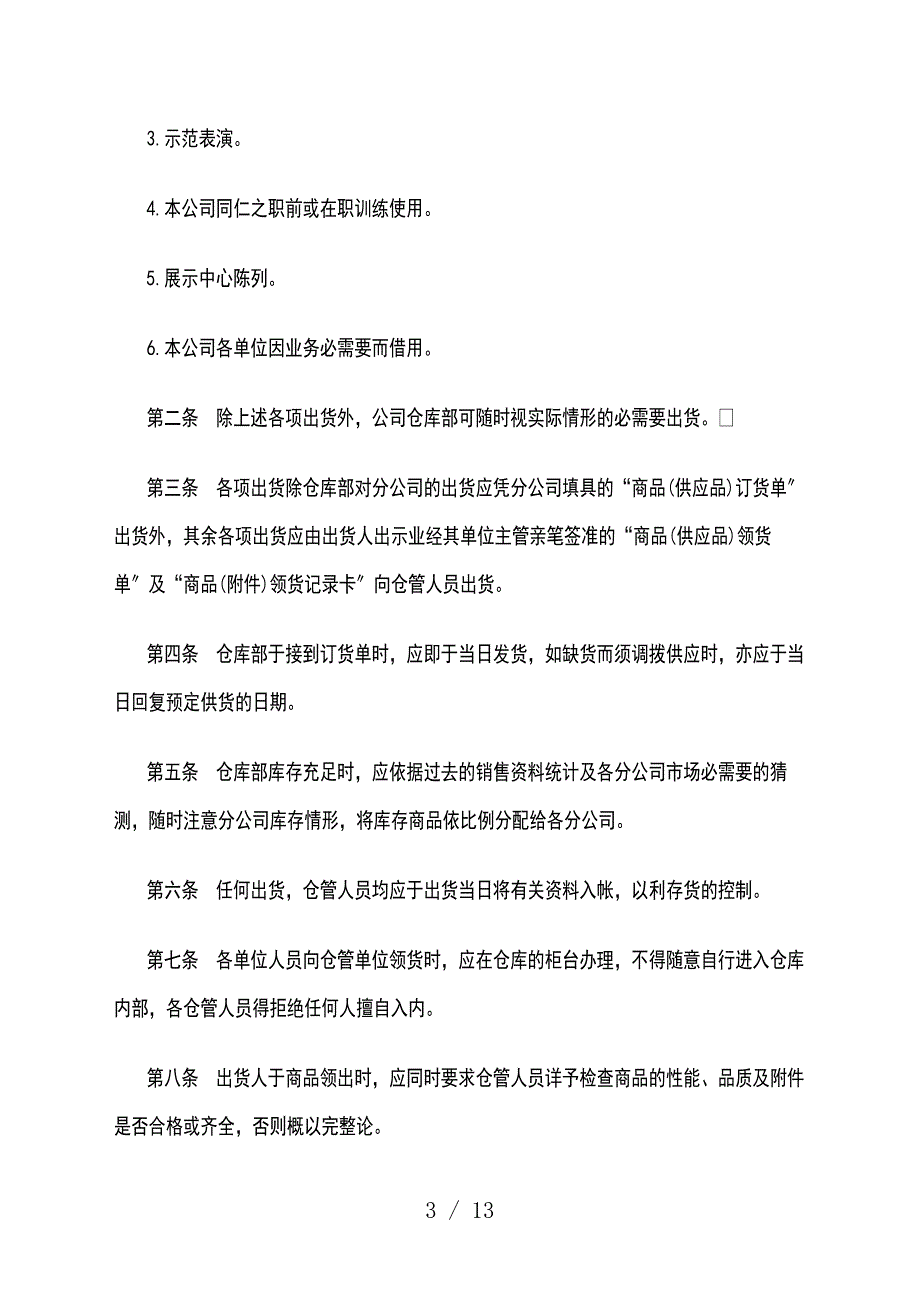 3.示范表演。

4.本公司同仁之职前或在职训练使用。

5.展示中心陈列。

6.本公司各单位因业务必需要而借用。

第二条　除上述各项出货外，公司仓库部可随时视实际情形的必需要出货。□

第三条　各项出货除仓库部对分公司的出货应凭分公司填具的“商品(供应品)订货单″出货外，其余各项出货应由出货人出示业经其单位主管亲笔签准的“商品(供应品)领货单″及“商品(附件)领货记录卡″向仓管人员出货。

第四条　仓库部于接到订货单时，应即于当日发货，如缺货而须调拨供应时，亦应于当日回复预定供货的日期。

第五条　仓库部库存充足时，应依据过去的销售资料统计及各分公司市场必需要的猜测，随时注意分公司库存情形，将库存商品依比例分配给各分公司。

第六条　任何出货，仓管人员均应于出货当日将有关资料入帐，以利存货的控制。

第七条　各单位人员向仓管单位领货时，应在仓库的柜台办理，不得随意自行进入仓库内部，各仓管人员得拒绝任何人擅自入内。

第八条　出货人于商品领出时，应同时要求仓管人员详予检查商品的性能、品质及附件是否合格或齐全，否则概以完整论。

3 / 13